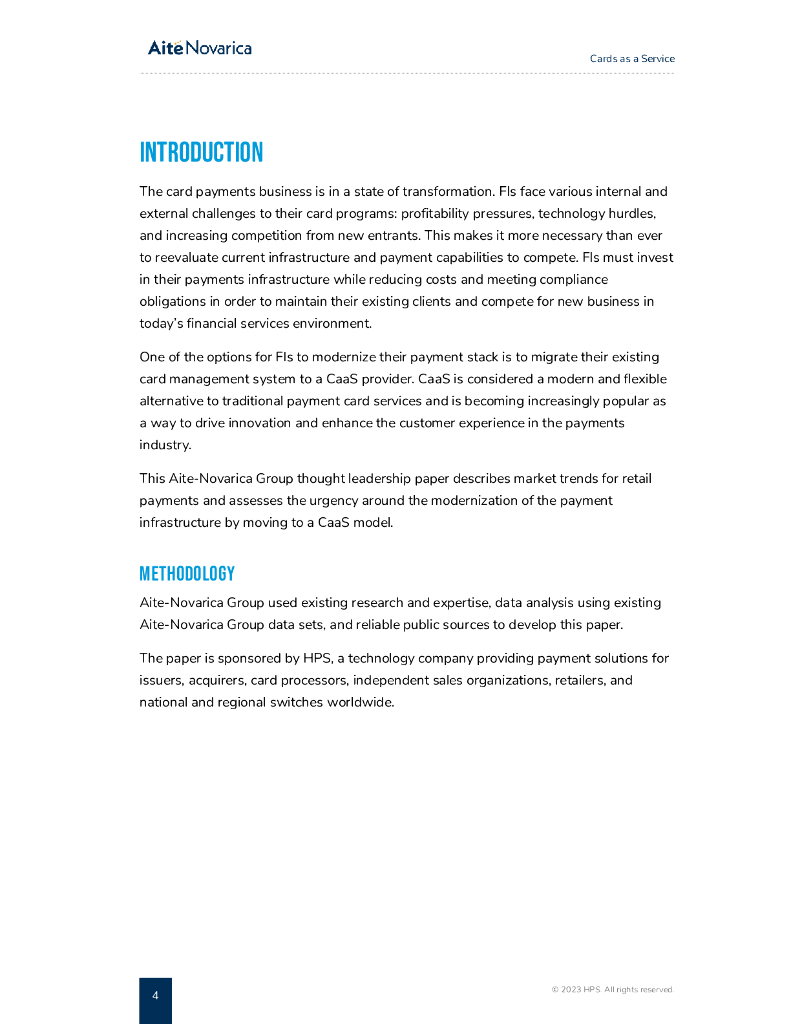 AiteNovarica

Cards as a Service

INTRODUCTION

The card payments business is in a state of transformation. FIs face various internal and external challenges to their card programs: profitability pressures, technology hurdles, and increasing competition from new entrants. This makes it more necessary than ever to reevaluate current infrastructure and payment capabilities to compete. FIs must invest in their payments infrastructure while reducing costs and meeting compliance obligations in order to maintain their existing clients and compete for new business in today's financial services environment.

One of the options for FIs to modernize their payment stack is to migrate their existing card management system to a CaaS provider. CaaS is considered a modern and flexible alternative to traditional payment card services and is becoming increasingly popular as a way to drive innovation and enhance the customer experience in the payments industry.

This Aite-Novarica Group thought leadership paper describes market trends for retail payments and assesses the urgency around the modernization of the payment infrastructure by moving to a CaaS model.

METHODOLOGY

Aite-Novarica Group used existing research and expertise, data analysis using existing Aite-Novarica Group data sets, and reliable public sources to develop this paper.

The paper is sponsored by HPS, a technology company providing payment solutions for issuers, acquirers, card processors, independent sales organizations, retailers, and national and regional switches worldwide.

4

© 2023 HPS. All rights reserved.